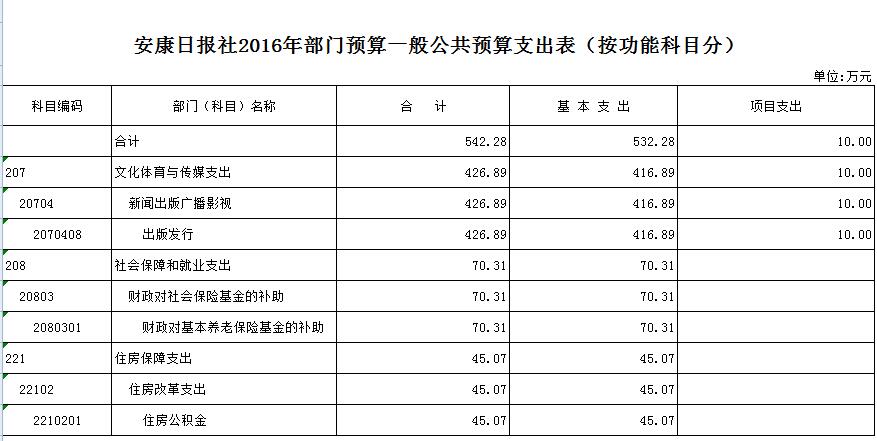 安康日报社2016年部门预算一般公共预算支出表（按功能科目分）

单位:万元

| 科目编码 | 部门（科目）名称 | 合　计 | 基 本 支 出 | 项目支出 |
|---|---|---|---|---|
| | 合计 | 542.28 | 532.28 | 10.00 |
| 207 | 文化体育与传媒支出 | 426.89 | 416.89 | 10.00 |
| 20704 | 新闻出版广播影视 | 426.89 | 416.89 | 10.00 |
| 2070408 | 出版发行 | 426.89 | 416.89 | 10.00 |
| 208 | 社会保障和就业支出 | 70.31 | 70.31 | |
| 20803 | 财政对社会保险基金的补助 | 70.31 | 70.31 | |
| 2080301 | 财政对基本养老保险基金的补助 | 70.31 | 70.31 | |
| 221 | 住房保障支出 | 45.07 | 45.07 | |
| 22102 | 住房改革支出 | 45.07 | 45.07 | |
| 2210201 | 住房公积金 | 45.07 | 45.07 | |